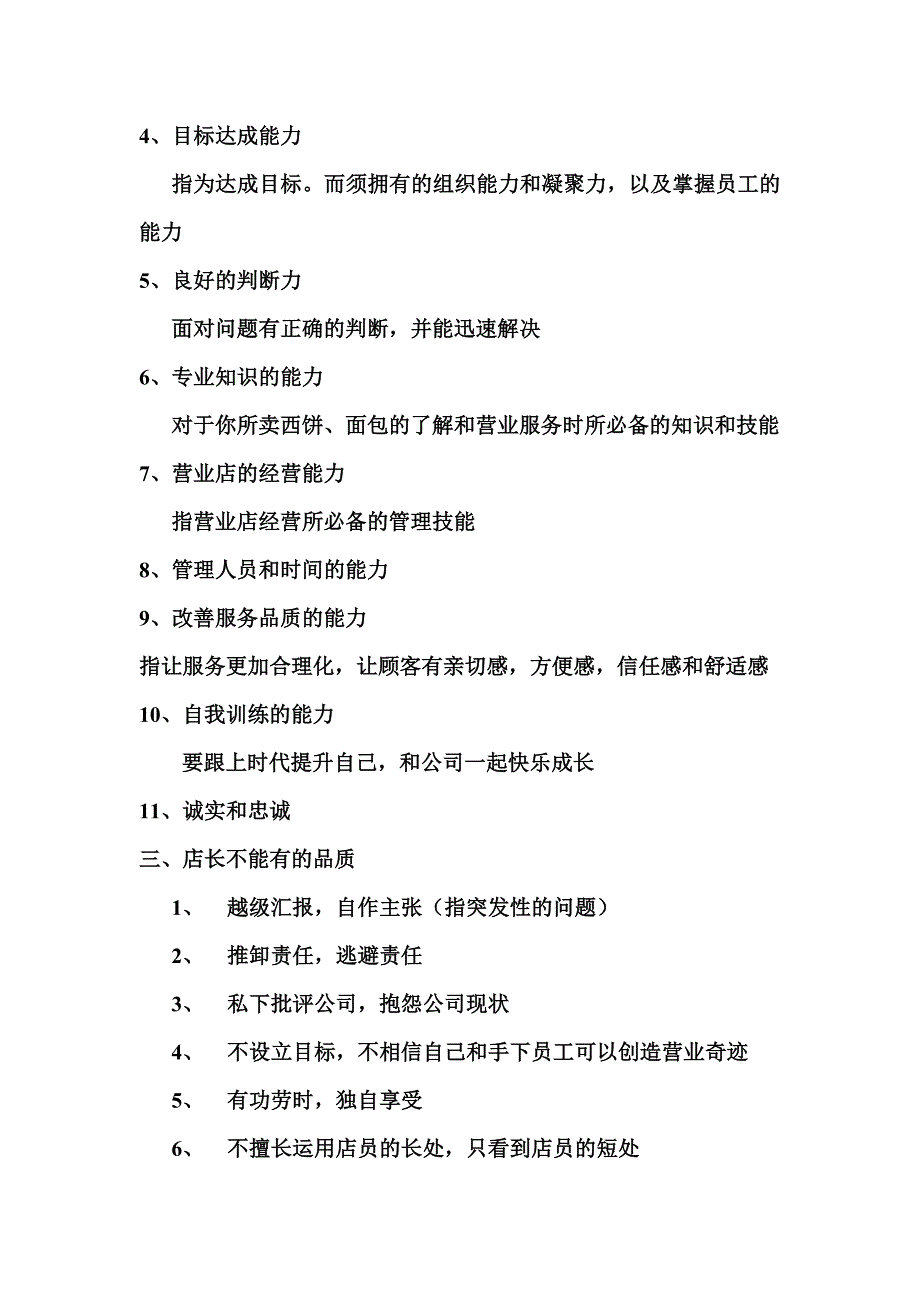 4、目标达成能力

指为达成目标。而须拥有的组织能力和凝聚力，以及掌握员工的能力

5、良好的判断力

面对问题有正确的判断，并能迅速解决

6、专业知识的能力

对于你所卖西饼、面包的了解和营业服务时所必备的知识和技能

7、营业店的经营能力

指营业店经营所必备的管理技能

8、管理人员和时间的能力

9、改善服务品质的能力

指让服务更加合理化，让顾客有亲切感，方便感，信任感和舒适感

10、自我训练的能力

要跟上时代提升自己，和公司一起快乐成长

11、诚实和忠诚

三、店长不能有的品质

1、 越级汇报，自作主张（指突发性的问题）

2、 推卸责任，逃避责任

3、 私下批评公司，抱怨公司现状

4、 不设立目标，不相信自己和手下员工可以创造营业奇迹

5、 有功劳时，独自享受

6、 不擅长运用店员的长处，只看到店员的短处